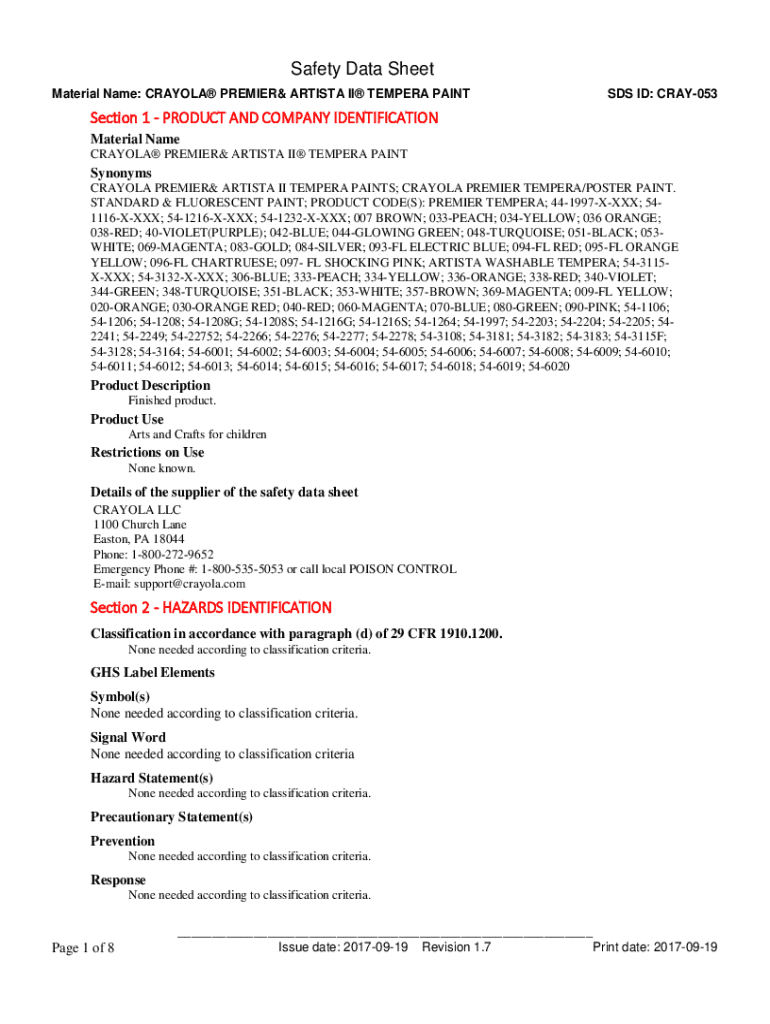 Safety Data Sheet

Material Name: CRAYOLA® PREMIER& ARTISTA II® TEMPERA PAINT

SDS ID: CRAY-053

Section 1 - PRODUCT AND COMPANY IDENTIFICATION

Material Name
CRAYOLA® PREMIER& ARTISTA II® TEMPERA PAINT

Synonyms
CRAYOLA PREMIER& ARTISTA II TEMPERA PAINTS; CRAYOLA PREMIER TEMPERA/POSTER PAINT. STANDARD & FLUORESCENT PAINT; PRODUCT CODE(S): PREMIER TEMPERA; 44-1997-X-XXX; 54-1116-X-XXX; 54-1216-X-XXX; 54-1232-X-XXX; 007 BROWN; 033-PEACH; 034-YELLOW; 036 ORANGE; 038-RED; 40-VIOLET(PURPLE); 042-BLUE; 044-GLOWING GREEN; 048-TURQUOISE; 051-BLACK; 053-WHITE; 069-MAGENTA; 083-GOLD; 084-SILVER; 093-FL ELECTRIC BLUE; 094-FL RED; 095-FL ORANGE YELLOW; 096-FL CHARTRUESE; 097- FL SHOCKING PINK; ARTISTA WASHABLE TEMPERA; 54-3115-X-XXX; 54-3132-X-XXX; 306-BLUE; 333-PEACH; 334-YELLOW; 336-ORANGE; 338-RED; 340-VIOLET; 344-GREEN; 348-TURQUOISE; 351-BLACK; 353-WHITE; 357-BROWN; 369-MAGENTA; 009-FL YELLOW; 020-ORANGE; 030-ORANGE RED; 040-RED; 060-MAGENTA; 070-BLUE; 080-GREEN; 090-PINK; 54-1106; 54-1206; 54-1208; 54-1208G; 54-1208S; 54-1216G; 54-1216S; 54-1264; 54-1997; 54-2203; 54-2204; 54-2205; 54-2241; 54-2249; 54-22752; 54-2266; 54-2276; 54-2277; 54-2278; 54-3108; 54-3181; 54-3182; 54-3183; 54-3115F; 54-3128; 54-3164; 54-6001; 54-6002; 54-6003; 54-6004; 54-6005; 54-6006; 54-6007; 54-6008; 54-6009; 54-6010; 54-6011; 54-6012; 54-6013; 54-6014; 54-6015; 54-6016; 54-6017; 54-6018; 54-6019; 54-6020

Product Description
Finished product.

Product Use
Arts and Crafts for children

Restrictions on Use
None known.

Details of the supplier of the safety data sheet
CRAYOLA LLC
1100 Church Lane
Easton, PA 18044
Phone: 1-800-272-9652
Emergency Phone #: 1-800-535-5053 or call local POISON CONTROL
E-mail: support@crayola.com

Section 2 - HAZARDS IDENTIFICATION

Classification in accordance with paragraph (d) of 29 CFR 1910.1200.
None needed according to classification criteria.

GHS Label Elements

Symbol(s)
None needed according to classification criteria.

Signal Word
None needed according to classification criteria

Hazard Statement(s)
None needed according to classification criteria.

Precautionary Statement(s)

Prevention
None needed according to classification criteria.

Response
None needed according to classification criteria.

Page 1 of 8

Issue date: 2017-09-19 Revision 1.7

Print date: 2017-09-19